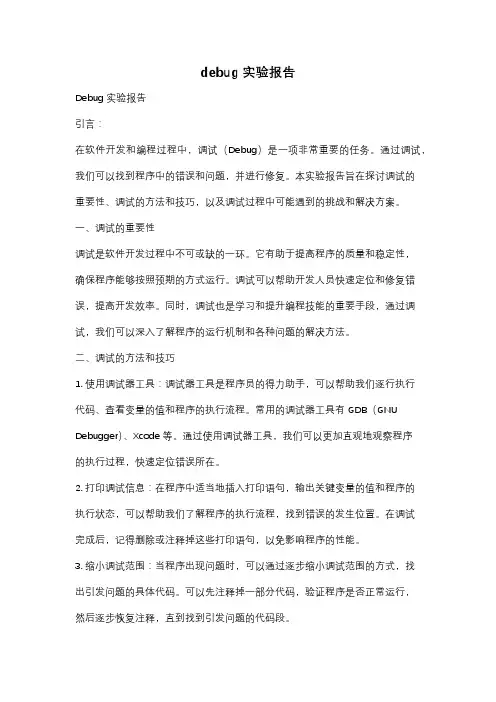 debug 实验报告

Debug 实验报告

引言：

在软件开发和编程过程中，调试（Debug）是一项非常重要的任务。通过调试，我们可以找到程序中的错误和问题，并进行修复。本实验报告旨在探讨调试的重要性、调试的方法和技巧，以及调试过程中可能遇到的挑战和解决方案。

一、调试的重要性

调试是软件开发过程中不可或缺的一环。它有助于提高程序的质量和稳定性，确保程序能够按照预期的方式运行。调试可以帮助开发人员快速定位和修复错误，提高开发效率。同时，调试也是学习和提升编程技能的重要手段，通过调试，我们可以深入了解程序的运行机制和各种问题的解决方法。

二、调试的方法和技巧

1. 使用调试器工具：调试器工具是程序员的得力助手，可以帮助我们逐行执行代码、查看变量的值和程序的执行流程。常用的调试器工具有 GDB（GNU Debugger）、Xcode 等。通过使用调试器工具，我们可以更加直观地观察程序的执行过程，快速定位错误所在。

2. 打印调试信息：在程序中适当地插入打印语句，输出关键变量的值和程序的执行状态，可以帮助我们了解程序的执行流程，找到错误的发生位置。在调试完成后，记得删除或注释掉这些打印语句，以免影响程序的性能。

3. 缩小调试范围：当程序出现问题时，可以通过逐步缩小调试范围的方式，找出引发问题的具体代码。可以先注释掉一部分代码，验证程序是否正常运行，然后逐步恢复注释，直到找到引发问题的代码段。